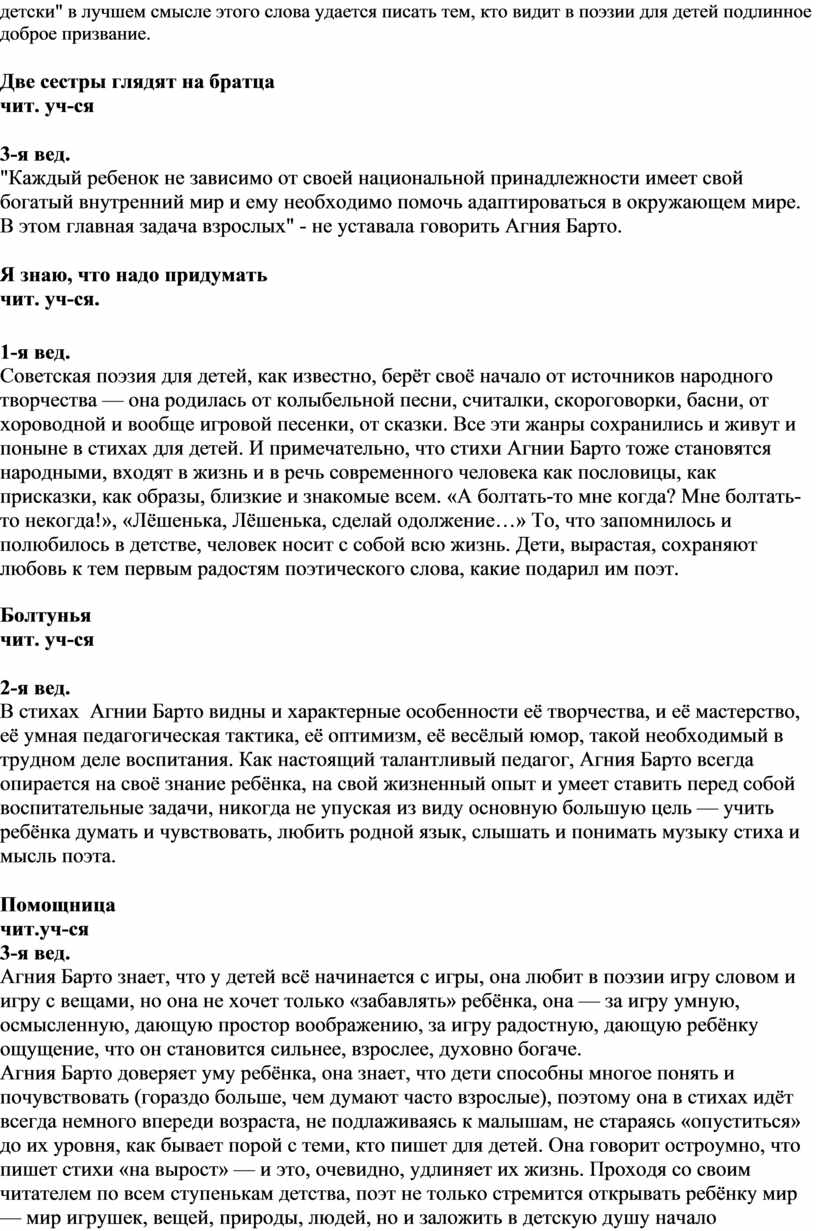 детски" в лучшем смысле этого слова удается писать тем, кто видит в поэзии для детей подлинное доброе призвание.

Две сестры глядят на братца
чит. уч-ся

3-я вед.
"Каждый ребенок не зависимо от своей национальной принадлежности имеет свой богатый внутренний мир и ему необходимо помочь адаптироваться в окружающем мире. В этом главная задача взрослых" - не уставала говорить Агния Барто.

Я знаю, что надо придумать
чит. уч-ся.

1-я вед.
Советская поэзия для детей, как известно, берёт своё начало от источников народного творчества — она родилась от колыбельной песни, считалки, скороговорки, басни, от хороводной и вообще игровой песенки, от сказки. Все эти жанры сохранились и живут и поныне в стихах для детей. И примечательно, что стихи Агнии Барто тоже становятся народными, входят в жизнь и в речь современного человека как пословицы, как присказки, как образы, близкие и знакомые всем. «А болтать-то мне когда? Мне болтать-то некогда!», «Лёшенька, Лёшенька, сделай одолжение…» То, что запомнилось и полюбилось в детстве, человек носит с собой всю жизнь. Дети, вырастая, сохраняют любовь к тем первым радостям поэтического слова, какие подарил им поэт.

Болтунья
чит. уч-ся

2-я вед.
В стихах Агнии Барто видны и характерные особенности её творчества, и её мастерство, её умная педагогическая тактика, её оптимизм, её весёлый юмор, такой необходимый в трудном деле воспитания. Как настоящий талантливый педагог, Агния Барто всегда опирается на своё знание ребёнка, на свой жизненный опыт и умеет ставить перед собой воспитательные задачи, никогда не упуская из виду основную большую цель — учить ребёнка думать и чувствовать, любить родной язык, слышать и понимать музыку стиха и мысль поэта.

Помощница
чит.уч-ся
3-я вед.
Агния Барто знает, что у детей всё начинается с игры, она любит в поэзии игру словом и игру с вещами, но она не хочет только «забавлять» ребёнка, она — за игру умную, осмысленную, дающую простор воображению, за игру радостную, дающую ребёнку ощущение, что он становится сильнее, взрослее, духовно богаче.
Агния Барто доверяет уму ребёнка, она знает, что дети способны многое понять и почувствовать (гораздо больше, чем думают часто взрослые), поэтому она в стихах идёт всегда немного впереди возраста, не подлаживаясь к малышам, не стараясь «опуститься» до их уровня, как бывает порой с теми, кто пишет для детей. Она говорит остроумно, что пишет стихи «на вырост» — и это, очевидно, удлиняет их жизнь. Проходя со своим читателем по всем ступенькам детства, поэт не только стремится открывать ребёнку мир — мир игрушек, вещей, природы, людей, но и заложить в детскую душу начало